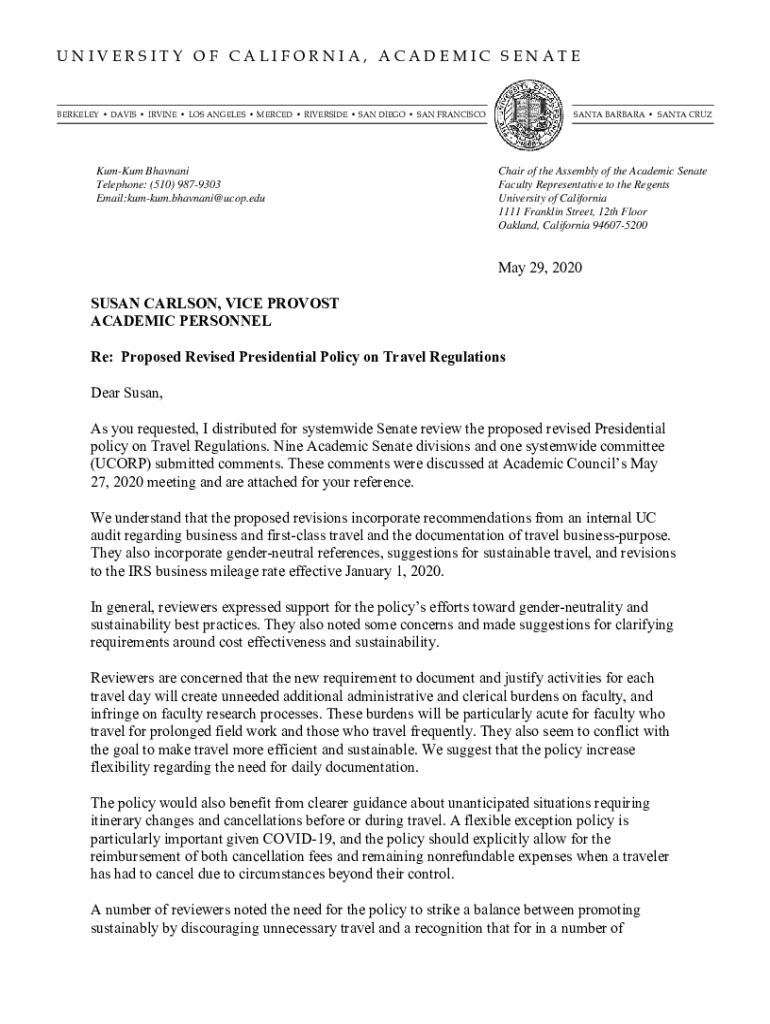 UNIVERSITY OF CALIFORNIA, ACADEMIC SENATE

BERKELEY • DAVIS • IRVINE • LOS ANGELES • MERCED • RIVERSIDE • SAN DIEGO • SAN FRANCISCO

SANTA BARBARA • SANTA CRUZ

Kum-Kum Bhavnani
Telephone: (510) 987-9303
Email:kum-kum.bhavnani@ucop.edu

Chair of the Assembly of the Academic Senate
Faculty Representative to the Regents
University of California
1111 Franklin Street, 12th Floor
Oakland, California 94607-5200

May 29, 2020

SUSAN CARLSON, VICE PROVOST
ACADEMIC PERSONNEL

Re: Proposed Revised Presidential Policy on Travel Regulations

Dear Susan,

As you requested, I distributed for systemwide Senate review the proposed revised Presidential policy on Travel Regulations. Nine Academic Senate divisions and one systemwide committee (UCORP) submitted comments. These comments were discussed at Academic Council's May 27, 2020 meeting and are attached for your reference.

We understand that the proposed revisions incorporate recommendations from an internal UC audit regarding business and first-class travel and the documentation of travel business-purpose. They also incorporate gender-neutral references, suggestions for sustainable travel, and revisions to the IRS business mileage rate effective January 1, 2020.

In general, reviewers expressed support for the policy's efforts toward gender-neutrality and sustainability best practices. They also noted some concerns and made suggestions for clarifying requirements around cost effectiveness and sustainability.

Reviewers are concerned that the new requirement to document and justify activities for each travel day will create unneeded additional administrative and clerical burdens on faculty, and infringe on faculty research processes. These burdens will be particularly acute for faculty who travel for prolonged field work and those who travel frequently. They also seem to conflict with the goal to make travel more efficient and sustainable. We suggest that the policy increase flexibility regarding the need for daily documentation.

The policy would also benefit from clearer guidance about unanticipated situations requiring itinerary changes and cancellations before or during travel. A flexible exception policy is particularly important given COVID-19, and the policy should explicitly allow for the reimbursement of both cancellation fees and remaining nonrefundable expenses when a traveler has had to cancel due to circumstances beyond their control.

A number of reviewers noted the need for the policy to strike a balance between promoting sustainably by discouraging unnecessary travel and a recognition that for in a number of